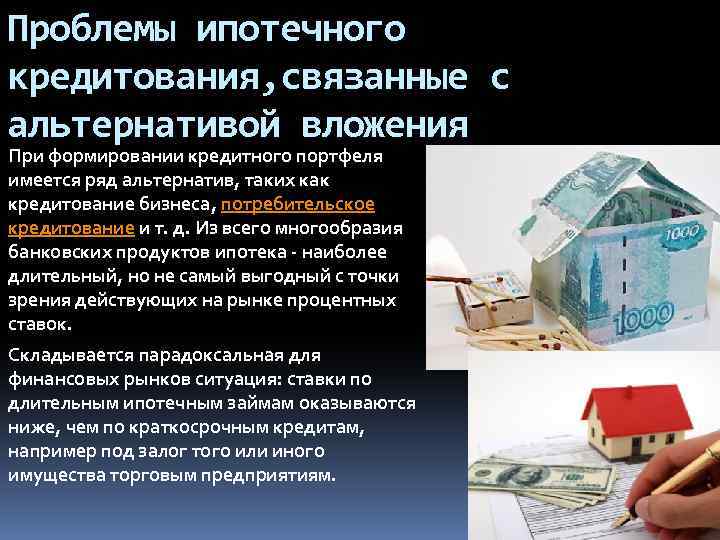 Проблемы ипотечного кредитования,связанные с альтернативой вложения

При формировании кредитного портфеля имеется ряд альтернатив, таких как кредитование бизнеса, потребительское кредитование и т. д. Из всего многообразия банковских продуктов ипотека - наиболее длительный, но не самый выгодный с точки зрения действующих на рынке процентных ставок.

Складывается парадоксальная для финансовых рынков ситуация: ставки по длительным ипотечным займам оказываются ниже, чем по краткосрочным кредитам, например под залог того или иного имущества торговым предприятиям.

1000

1000